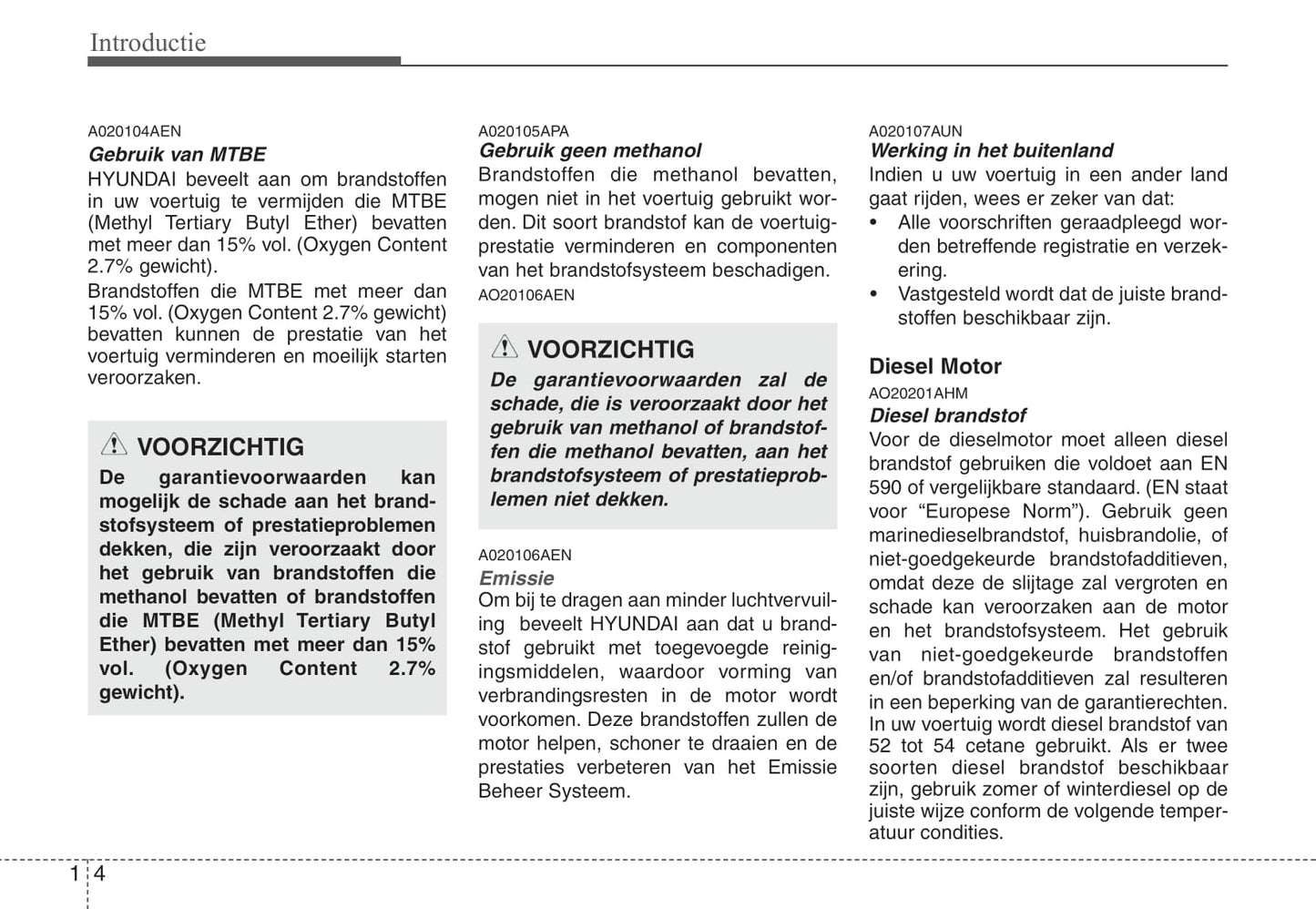 Introductie

A020104AEN

Gebruik van MTBE

HYUNDAI beveelt aan om brandstoffen in uw voertuig te vermijden die MTBE (Methyl Tertiary Butyl Ether) bevatten met meer dan 15% vol. (Oxygen Content 2.7% gewicht).

Brandstoffen die MTBE met meer dan 15% vol. (Oxygen Content 2.7% gewicht) bevatten kunnen de prestatie van het voertuig verminderen en moeilijk starten veroorzaken.

VOORZICHTIG

De garantievoorwaarden kan mogelijk de schade aan het brandstofsysteem of prestatieproblemen dekken, die zijn veroorzaakt door het gebruik van brandstoffen die methanol bevatten of brandstoffen die MTBE (Methyl Tertiary Butyl Ether) bevatten met meer dan 15% vol. (Oxygen Content 2.7% gewicht).

A020105APA

Gebruik geen methanol

Brandstoffen die methanol bevatten, mogen niet in het voertuig gebruikt worden. Dit soort brandstof kan de voertuigprestatie verminderen en componenten van het brandstofsysteem beschadigen.

AO20106AEN

VOORZICHTIG

De garantievoorwaarden zal de schade, die is veroorzaakt door het gebruik van methanol of brandstoffen die methanol bevatten, aan het brandstofsysteem of prestatieproblemen niet dekken.

A020106AEN

Emissie

Om bij te dragen aan minder luchtvervuiling beveelt HYUNDAI aan dat u brandstof gebruikt met toegevoegde reinigingsmiddelen, waardoor vorming van verbrandingsresten in de motor wordt voorkomen. Deze brandstoffen zullen de motor helpen, schoner te draaien en de prestaties verbeteren van het Emissie Beheer Systeem.

A020107AUN

Werking in het buitenland

Indien u uw voertuig in een ander land gaat rijden, wees er zeker van dat:

• Alle voorschriften geraadpleegd worden betreffende registratie en verzekering.

• Vastgesteld wordt dat de juiste brandstoffen beschikbaar zijn.

Diesel Motor

AO20201AHM

Diesel brandstof

Voor de dieselmotor moet alleen diesel brandstof gebruiken die voldoet aan EN 590 of vergelijkbare standaard. (EN staat voor “Europese Norm”). Gebruik geen marinedieselbrandstof, huisbrandolie, of niet-goedgekeurde brandstofadditieven, omdat deze de slijtage zal vergroten en schade kan veroorzaken aan de motor en het brandstofsysteem. Het gebruik van niet-goedgekeurde brandstoffen en/of brandstofadditieven zal resulteren in een beperking van de garantierechten. In uw voertuig wordt diesel brandstof van 52 tot 54 cetane gebruikt. Als er twee soorten diesel brandstof beschikbaar zijn, gebruik zomer of winterdiesel op de juiste wijze conform de volgende temperatuur condities.

1 4